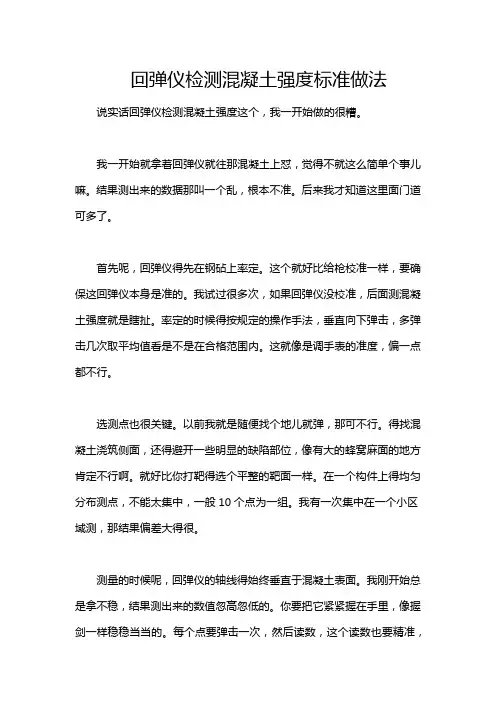 回弹仪检测混凝土强度标准做法

说实话回弹仪检测混凝土强度这个，我一开始做的很糟。

我一开始就拿着回弹仪就往那混凝土上怼，觉得不就这么简单个事儿嘛。结果测出来的数据那叫一个乱，根本不准。后来我才知道这里面门道可多了。

首先呢，回弹仪得先在钢砧上率定。这个就好比给枪校准一样，要确保这回弹仪本身是准的。我试过很多次，如果回弹仪没校准，后面测混凝土强度就是瞎扯。率定的时候得按规定的操作手法，垂直向下弹击，多弹击几次取平均值看是不是在合格范围内。这就像是调手表的准度，偏一点都不行。

选测点也很关键。以前我就是随便找个地儿就弹，那可不行。得找混凝土浇筑侧面，还得避开一些明显的缺陷部位，像有大的蜂窝麻面的地方肯定不行啊。就好比你打靶得选个平整的靶面一样。在一个构件上得均匀分布测点，不能太集中，一般 10 个点为一组。我有一次集中在一个小区域测，那结果偏差大得很。

测量的时候呢，回弹仪的轴线得始终垂直于混凝土表面。我刚开始总是拿不稳，结果测出来的数值忽高忽低的。你要把它紧紧握在手里，像握剑一样稳稳当当的。每个点要弹击一次，然后读数，这个读数也要精准，